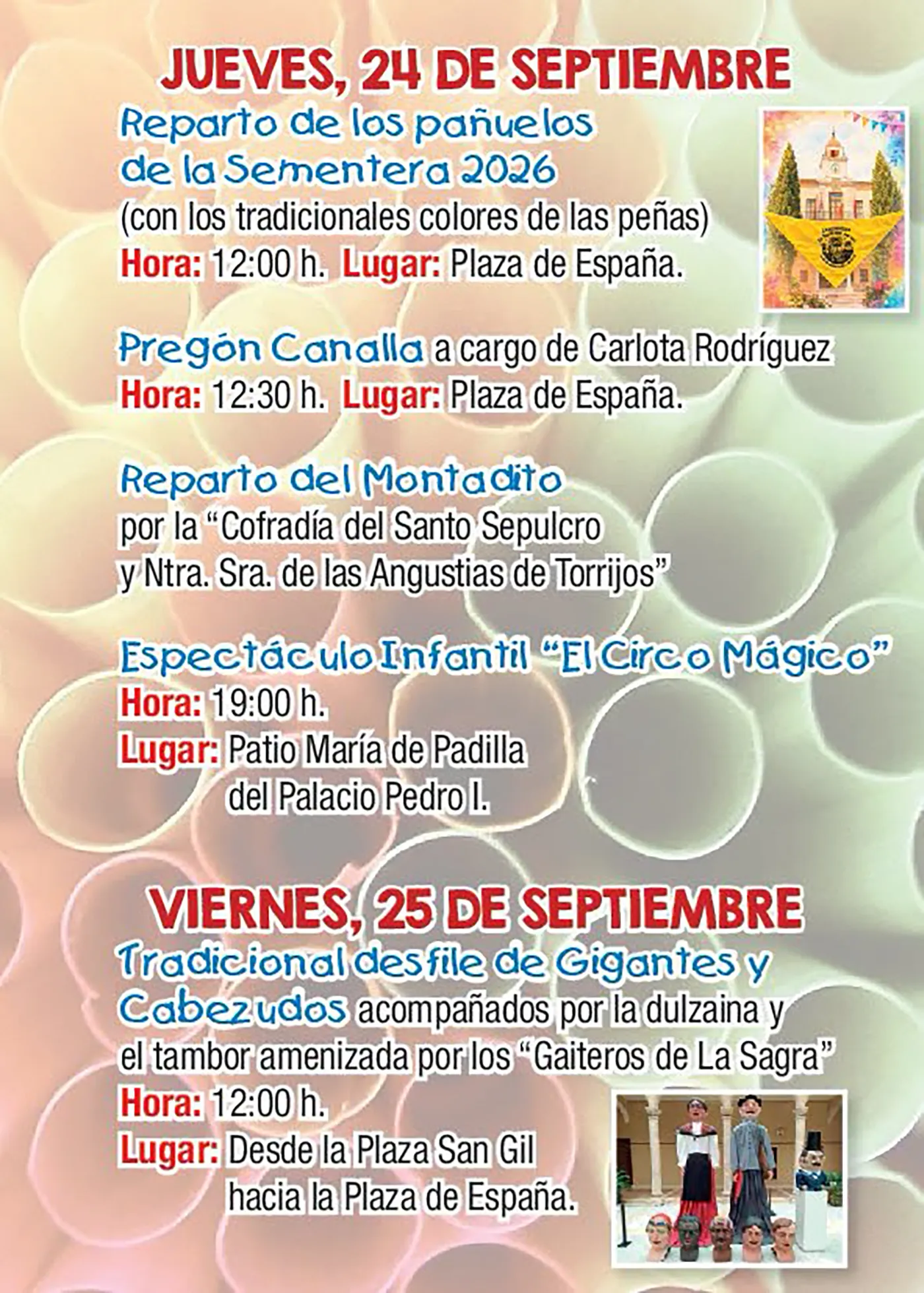 JUEVES, 24 DE SEPTIEMBRE

Reparto de los pañuelos de la Sementera 2026
(con los tradicionales colores de las peñas)
Hora: 12:00 h. Lugar: Plaza de España.

Pregón Canalla a cargo de Carlota Rodríguez
Hora: 12:30 h. Lugar: Plaza de España.

Reparto del Montadito
por la "Cofradía del Santo Sepulcro y Ntra. Sra. de las Angustias de Torrijos"

Espectáculo Infantil "El Circo Mágico"
Hora: 19:00 h.
Lugar: Patio María de Padilla del Palacio Pedro I.

VIERNES, 25 DE SEPTIEMBRE

Tradicional desfile de Gigantes y Cabezudos acompañados por la dulzaina y el tambor amenizada por los "Gaiteros de La Sagra"
Hora: 12:00 h.
Lugar: Desde la Plaza San Gil hacia la Plaza de España.